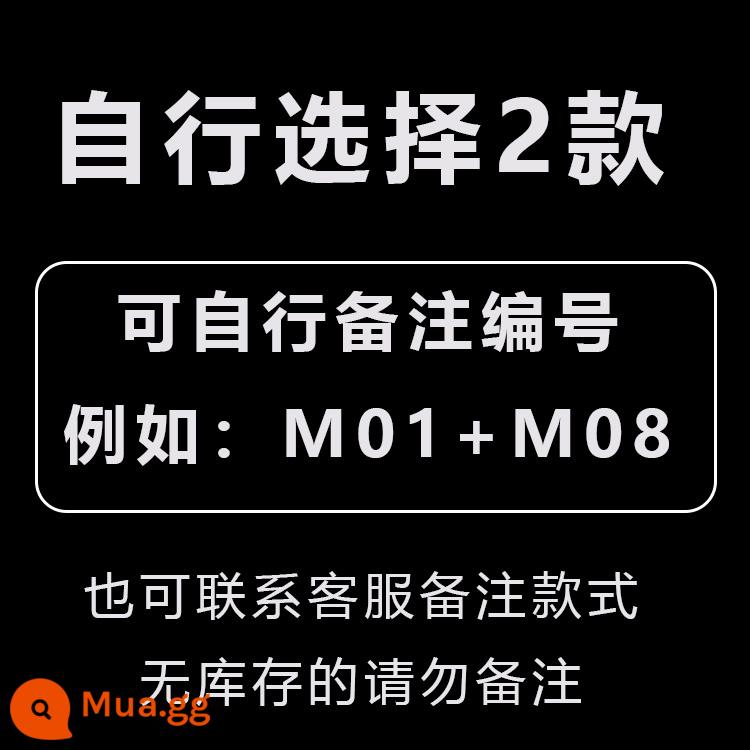 自行选择2款

可自行备注编号
例如：M01+M08

也可联系客服备注款式
无库存的请勿备注

Mua.gg